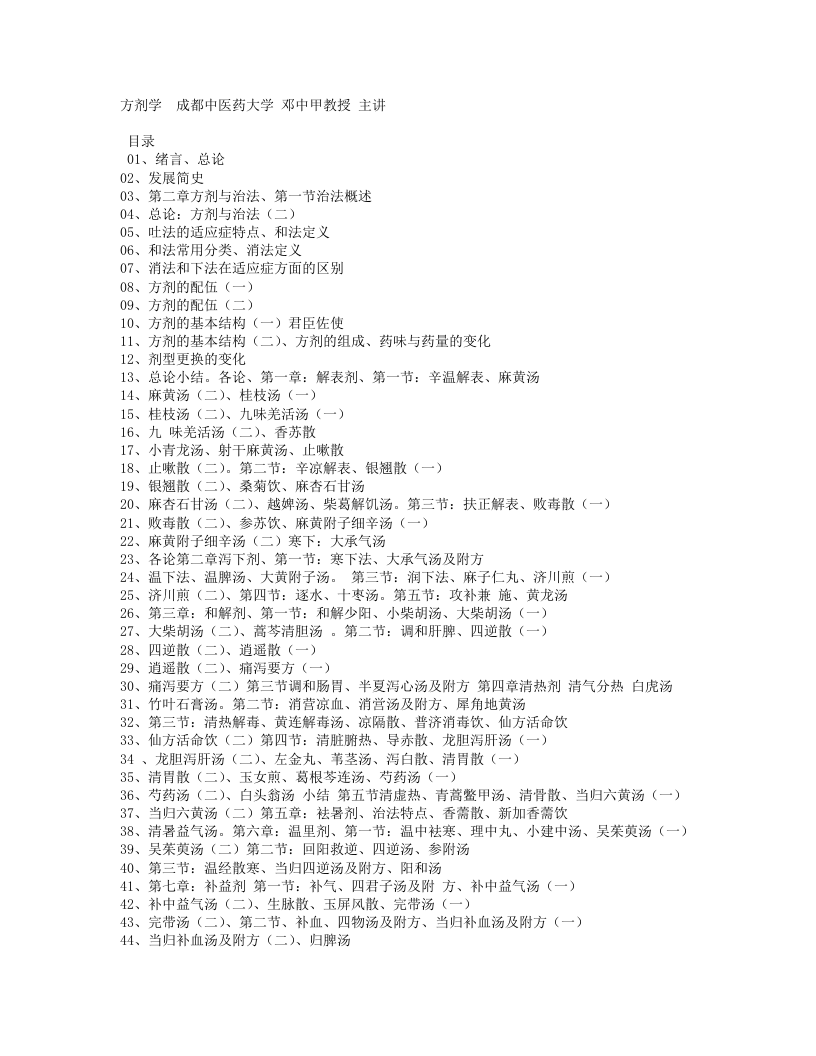 方剂学　成都中医药大学 邓中甲教授 主讲

目录
01、绪言、总论
02、发展简史
03、第二章方剂与治法、第一节治法概述
04、总论：方剂与治法（二）
05、吐法的适应症特点、和法定义
06、和法常用分类、消法定义
07、消法和下法在适应症方面的区别
08、方剂的配伍（一）
09、方剂的配伍（二）
10、方剂的基本结构（一）君臣佐使
11、方剂的基本结构（二）、方剂的组成、药味与药量的变化
12、剂型更换的变化
13、总论小结。各论、第一章：解表剂、第一节：辛温解表、麻黄汤
14、麻黄汤（二）、桂枝汤（一）
15、桂枝汤（二）、九味羌活汤（一）
16、九 味羌活汤（二）、香苏散
17、小青龙汤、射干麻黄汤、止嗽散
18、止嗽散（二）。第二节：辛凉解表、银翘散（一）
19、银翘散（二）、桑菊饮、麻杏石甘汤
20、麻杏石甘汤（二）、越婢汤、柴葛解饥汤。第三节：扶正解表、败毒散（一）
21、败毒散（二）、参苏饮、麻黄附子细辛汤（一）
22、麻黄附子细辛汤（二）寒下：大承气汤
23、各论第二章泻下剂、第一节：寒下法、大承气汤及附方
24、温下法、温脾汤、大黄附子汤。 第三节：润下法、麻子仁丸、济川煎（一）
25、济川煎（二）、第四节：逐水、十枣汤。第五节：攻补兼 施、黄龙汤
26、第三章：和解剂、第一节：和解少阳、小柴胡汤、大柴胡汤（一）
27、大柴胡汤（二）、蒿芩清胆汤 。第二节：调和肝脾、四逆散（一）
28、四逆散（二）、逍遥散（一）
29、逍遥散（二）、痛泻要方（一）
30、痛泻要方（二）第三节调和肠胃、半夏泻心汤及附方 第四章清热剂 清气分热 白虎汤
31、竹叶石膏汤。第二节：消营凉血、消营汤及附方、犀角地黄汤
32、第三节：清热解毒、黄连解毒汤、凉隔散、普济消毒饮、仙方活命饮
33、仙方活命饮（二）第四节：清脏腑热、导赤散、龙胆泻肝汤（一）
34 、龙胆泻肝汤（二）、左金丸、苇茎汤、泻白散、清胃散（一）
35、清胃散（二）、玉女煎、葛根芩连汤、芍药汤（一）
36、芍药汤（二）、白头翁汤 小结 第五节清虚热、青蒿鳖甲汤、清骨散、当归六黄汤（一）
37、当归六黄汤（二）第五章：祛暑剂、治法特点、香薷散、新加香薷饮
38、清暑益气汤。第六章：温里剂、第一节：温中祛寒、理中丸、小建中汤、吴茱萸汤（一）
39、吴茱萸汤（二）第二节：回阳救逆、四逆汤、参附汤
40、第三节：温经散寒、当归四逆汤及附方、阳和汤
41、第七章：补益剂 第一节：补气、四君子汤及附 方、补中益气汤（一）
42、补中益气汤（二）、生脉散、玉屏风散、完带汤（一）
43、完带汤（二）、第二节、补血、四物汤及附方、当归补血汤及附方（一）
44、当归补血汤及附方（二）、归脾汤